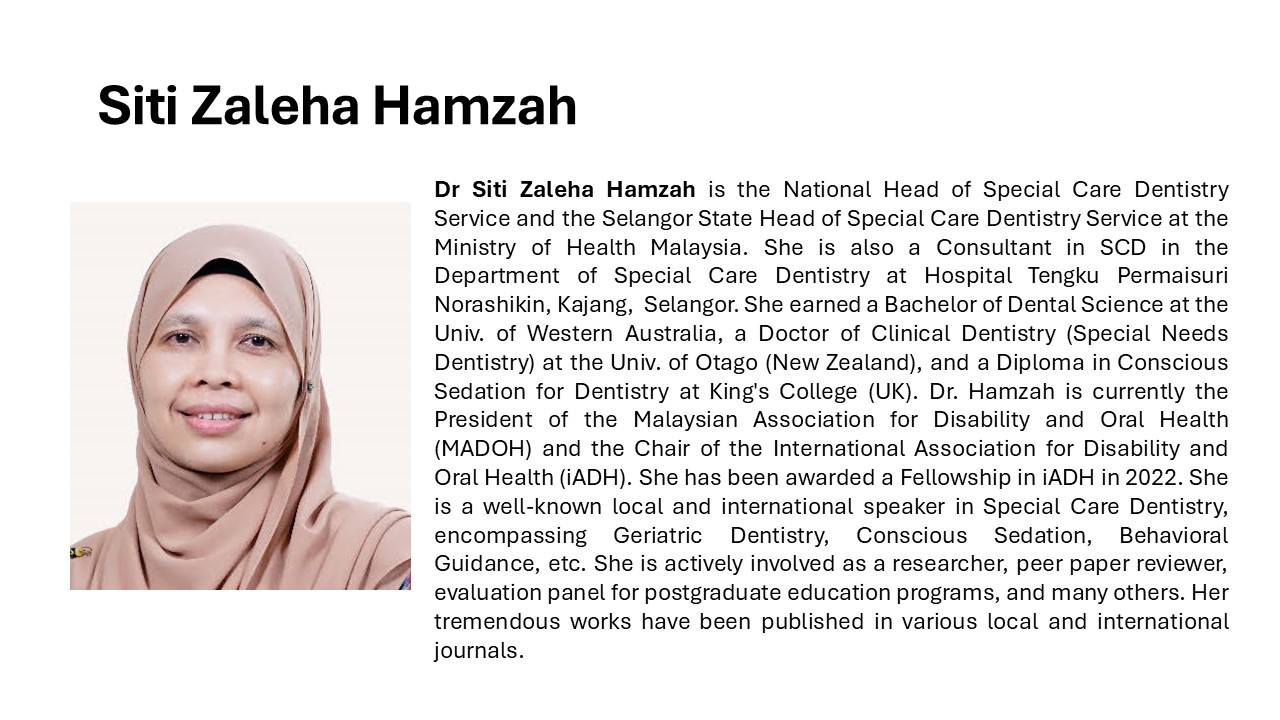 Siti Zaleha Hamzah

Dr Siti Zaleha Hamzah is the National Head of Special Care Dentistry Service and the Selangor State Head of Special Care Dentistry Service at the Ministry of Health Malaysia. She is also a Consultant in SCD in the Department of Special Care Dentistry at Hospital Tengku Permaisuri Norashikin, Kajang, Selangor. She earned a Bachelor of Dental Science at the Univ. of Western Australia, a Doctor of Clinical Dentistry (Special Needs Dentistry) at the Univ. of Otago (New Zealand), and a Diploma in Conscious Sedation for Dentistry at King's College (UK). Dr. Hamzah is currently the President of the Malaysian Association for Disability and Oral Health (MADOH) and the Chair of the International Association for Disability and Oral Health (iADH). She has been awarded a Fellowship in iADH in 2022. She is a well-known local and international speaker in Special Care Dentistry, encompassing Geriatric Dentistry, Conscious Sedation, Behavioral Guidance, etc. She is actively involved as a researcher, peer paper reviewer, evaluation panel for postgraduate education programs, and many others. Her tremendous works have been published in various local and international journals.